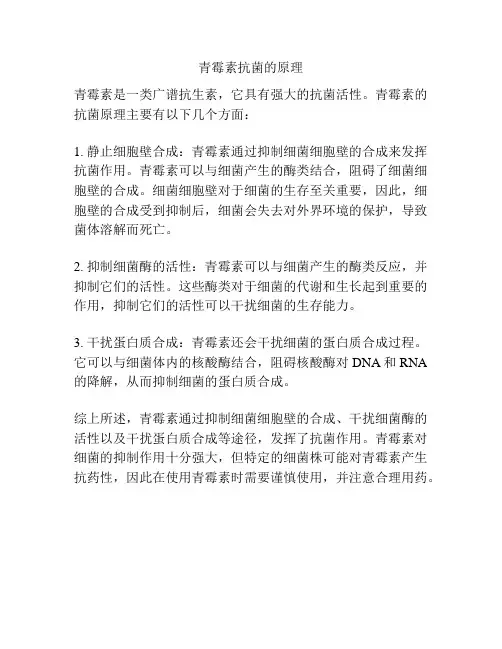 青霉素抗菌的原理

青霉素是一类广谱抗生素，它具有强大的抗菌活性。青霉素的抗菌原理主要有以下几个方面：

1. 静止细胞壁合成：青霉素通过抑制细菌细胞壁的合成来发挥抗菌作用。青霉素可以与细菌产生的酶类结合，阻碍了细菌细胞壁的合成。细菌细胞壁对于细菌的生存至关重要，因此，细胞壁的合成受到抑制后，细菌会失去对外界环境的保护，导致菌体溶解而死亡。

2. 抑制细菌酶的活性：青霉素可以与细菌产生的酶类反应，并抑制它们的活性。这些酶类对于细菌的代谢和生长起到重要的作用，抑制它们的活性可以干扰细菌的生存能力。

3. 干扰蛋白质合成：青霉素还会干扰细菌的蛋白质合成过程。它可以与细菌体内的核酸酶结合，阻碍核酸酶对 DNA 和 RNA 的降解，从而抑制细菌的蛋白质合成。

综上所述，青霉素通过抑制细菌细胞壁的合成、干扰细菌酶的活性以及干扰蛋白质合成等途径，发挥了抗菌作用。青霉素对细菌的抑制作用十分强大，但特定的细菌株可能对青霉素产生抗药性，因此在使用青霉素时需要谨慎使用，并注意合理用药。